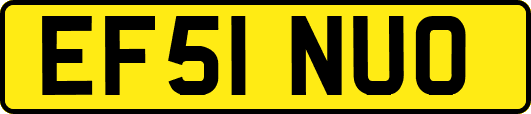 EF51 NUO